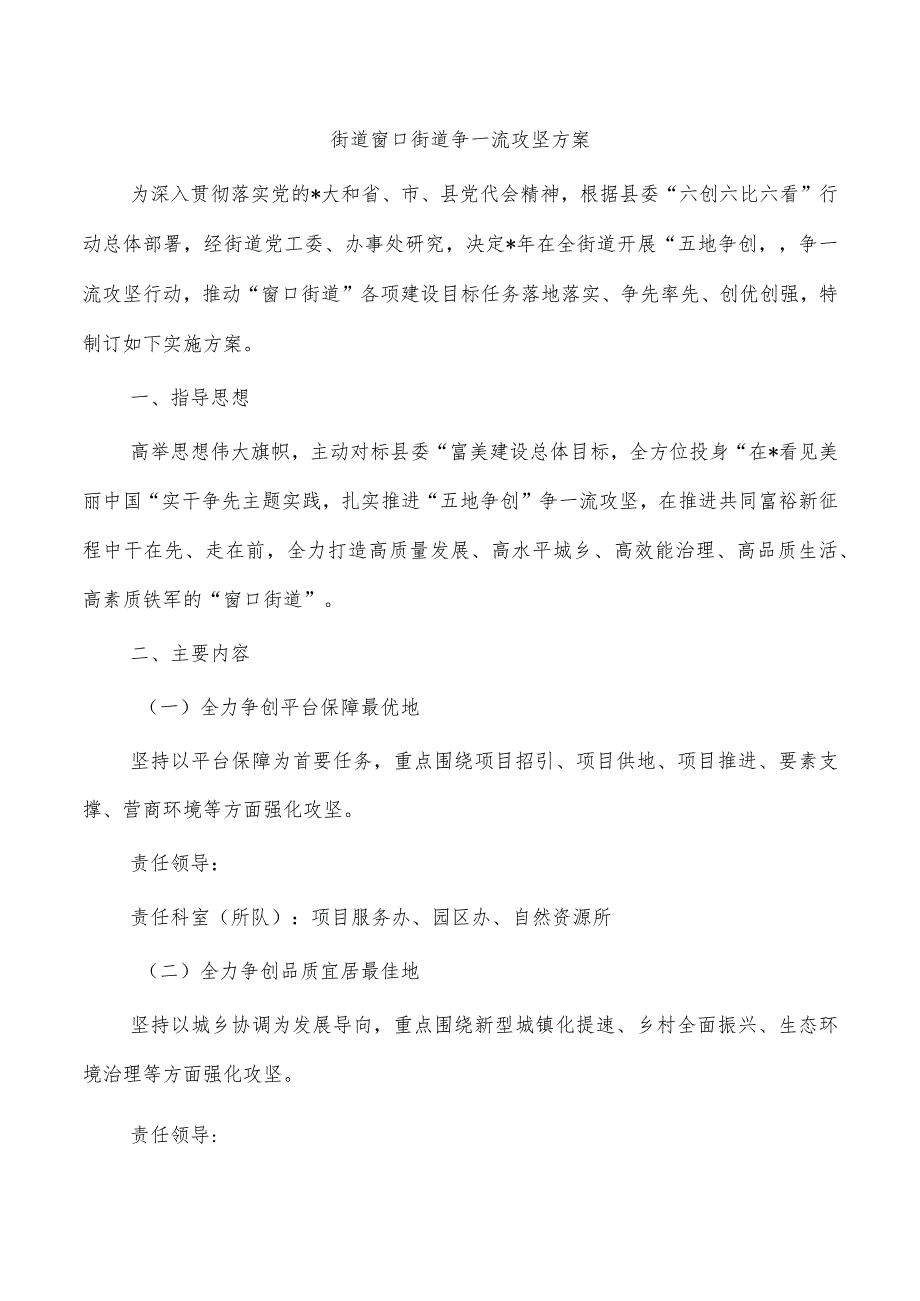 街道窗口街道争一流攻坚方案

为深入贯彻落实党的*大和省、市、县党代会精神，根据县委“六创六比六看”行动总体部署，经街道党工委、办事处研究，决定*年在全街道开展“五地争创，，争一流攻坚行动，推动“窗口街道”各项建设目标任务落地落实、争先率先、创优创强，特制订如下实施方案。

一、指导思想

高举思想伟大旗帜，主动对标县委“富美建设总体目标，全方位投身“在*看见美丽中国“实干争先主题实践，扎实推进“五地争创”争一流攻坚，在推进共同富裕新征程中干在先、走在前，全力打造高质量发展、高水平城乡、高效能治理、高品质生活、高素质铁军的“窗口街道”。

二、主要内容

（一）全力争创平台保障最优地

坚持以平台保障为首要任务，重点围绕项目招引、项目供地、项目推进、要素支撑、营商环境等方面强化攻坚。

责任领导：

责任科室（所队）：项目服务办、园区办、自然资源所

（二）全力争创品质宜居最佳地

坚持以城乡协调为发展导向，重点围绕新型城镇化提速、乡村全面振兴、生态环境治理等方面强化攻坚。

责任领导：